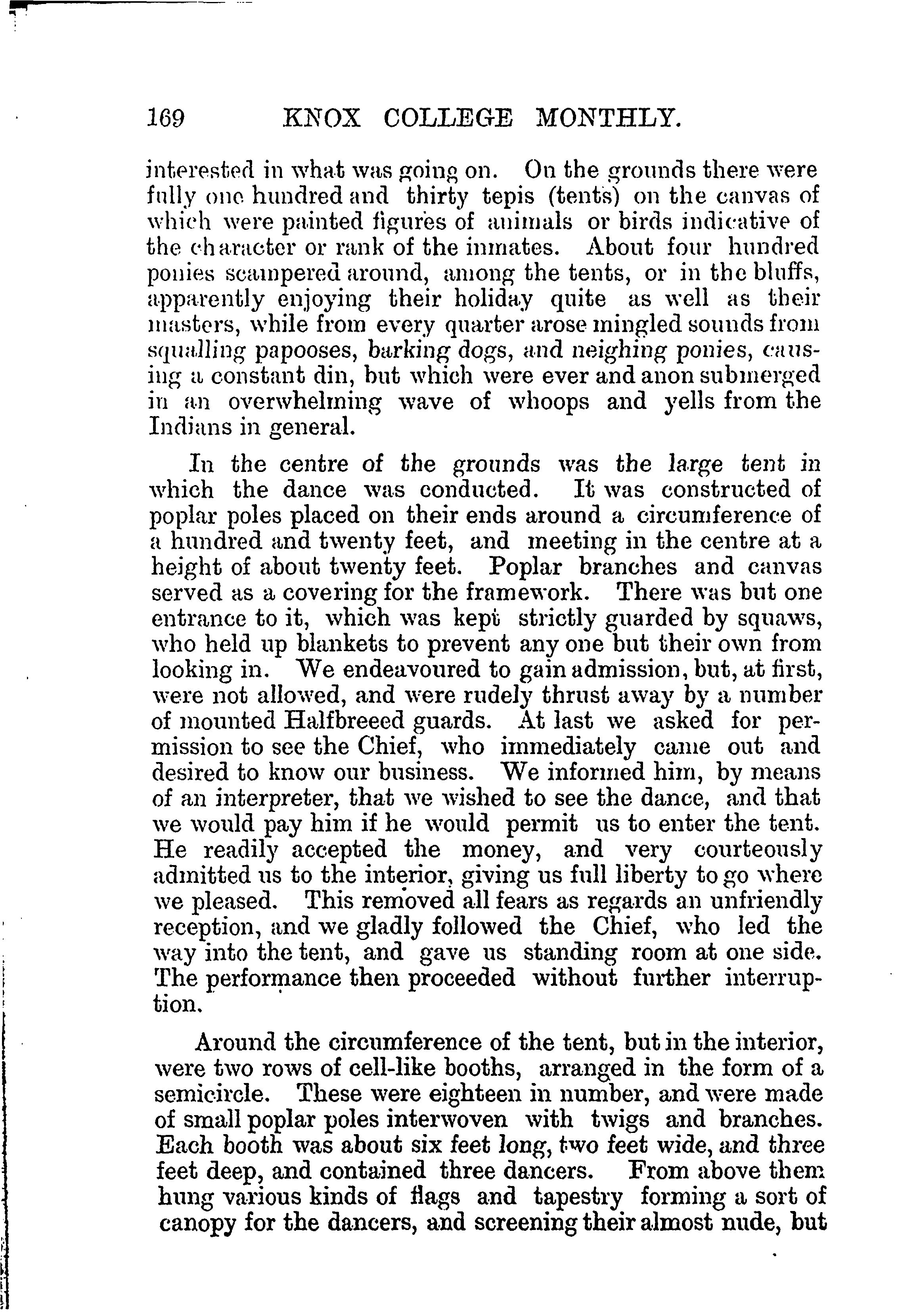 169 KNOX COLLEGE MONTHLY.

interested in what was going on. On the grounds there were fully one hundred and thirty tepis (tents) on the canvas of which were painted figures of animals or birds indicative of the character or rank of the inmates. About four hundred ponies scampered around, among the tents, or in the bluffs, apparently enjoying their holiday quite as well as their masters, while from every quarter arose mingled sounds from squalling papooses, barking dogs, and neighing ponies, causing a constant din, but which were ever and anon submerged in an overwhelming wave of whoops and yells from the Indians in general.

In the centre of the grounds was the large tent in which the dance was conducted. It was constructed of poplar poles placed on their ends around a circumference of a hundred and twenty feet, and meeting in the centre at a height of about twenty feet. Poplar branches and canvas served as a covering for the framework. There was but one entrance to it, which was kept strictly guarded by squaws, who held up blankets to prevent any one but their own from looking in. We endeavoured to gain admission, but, at first, were not allowed, and were rudely thrust away by a number of mounted Halfbreeed guards. At last we asked for permission to see the Chief, who immediately came out and desired to know our business. We informed him, by means of an interpreter, that we wished to see the dance, and that we would pay him if he would permit us to enter the tent. He readily accepted the money, and very courteously admitted us to the interior, giving us full liberty to go where we pleased. This removed all fears as regards an unfriendly reception, and we gladly followed the Chief, who led the way into the tent, and gave us standing room at one side. The performance then proceeded without further interruption.

Around the circumference of the tent, but in the interior, were two rows of cell-like booths, arranged in the form of a semicircle. These were eighteen in number, and were made of small poplar poles interwoven with twigs and branches. Each booth was about six feet long, two feet wide, and three feet deep, and contained three dancers. From above them hung various kinds of flags and tapestry forming a sort of canopy for the dancers, and screening their almost nude, but